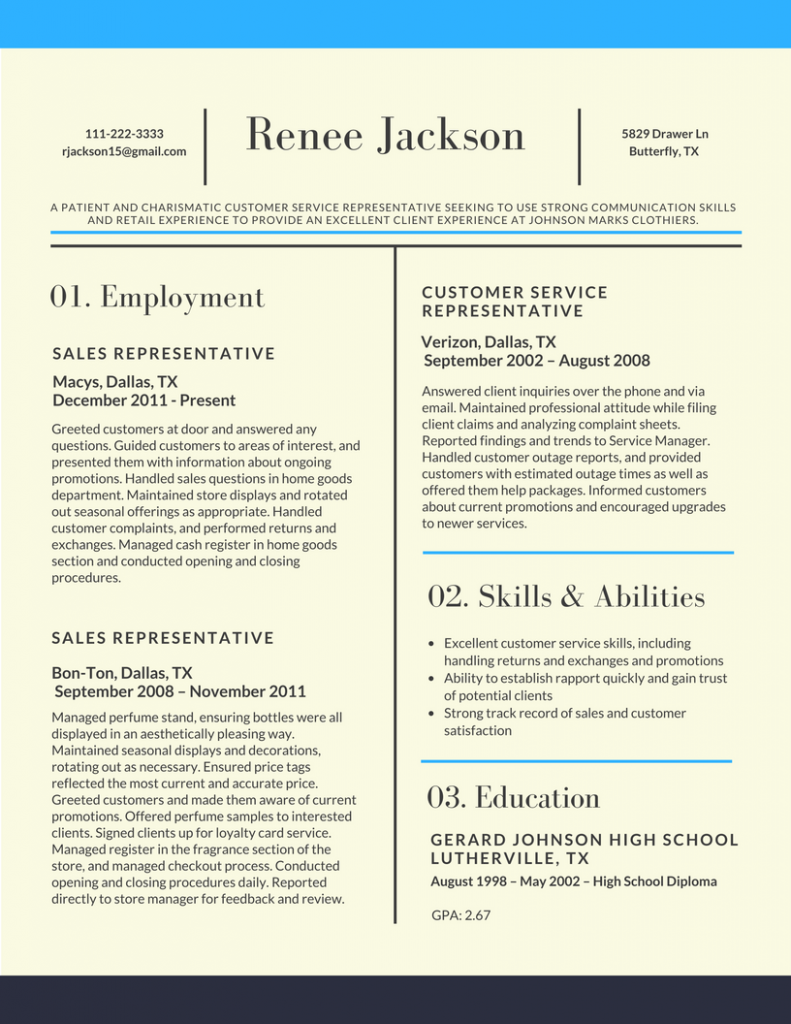 111-222-3333
rjackson15@gmail.com

Renee Jackson

5829 Drawer Ln
Butterfly, TX

A PATIENT AND CHARISMATIC CUSTOMER SERVICE REPRESENTATIVE SEEKING TO USE STRONG COMMUNICATION SKILLS AND RETAIL EXPERIENCE TO PROVIDE AN EXCELLENT CLIENT EXPERIENCE AT JOHNSON MARKS CLOTHIERS.

01. Employment

SALES REPRESENTATIVE

Macys, Dallas, TX
December 2011 - Present

Greeted customers at door and answered any questions. Guided customers to areas of interest, and presented them with information about ongoing promotions. Handled sales questions in home goods department. Maintained store displays and rotated out seasonal offerings as appropriate. Handled customer complaints, and performed returns and exchanges. Managed cash register in home goods section and conducted opening and closing procedures.

SALES REPRESENTATIVE

Bon-Ton, Dallas, TX
September 2008 – November 2011

Managed perfume stand, ensuring bottles were all displayed in an aesthetically pleasing way. Maintained seasonal displays and decorations, rotating out as necessary. Ensured price tags reflected the most current and accurate price. Greeted customers and made them aware of current promotions. Offered perfume samples to interested clients. Signed clients up for loyalty card service. Managed register in the fragrance section of the store, and managed checkout process. Conducted opening and closing procedures daily. Reported directly to store manager for feedback and review.

CUSTOMER SERVICE REPRESENTATIVE

Verizon, Dallas, TX
September 2002 – August 2008

Answered client inquiries over the phone and via email. Maintained professional attitude while filing client claims and analyzing complaint sheets. Reported findings and trends to Service Manager. Handled customer outage reports, and provided customers with estimated outage times as well as offered them help packages. Informed customers about current promotions and encouraged upgrades to newer services.

02. Skills & Abilities

• Excellent customer service skills, including handling returns and exchanges and promotions
• Ability to establish rapport quickly and gain trust of potential clients
• Strong track record of sales and customer satisfaction

03. Education

GERARD JOHNSON HIGH SCHOOL LUTHERVILLE, TX
August 1998 – May 2002 – High School Diploma

GPA: 2.67